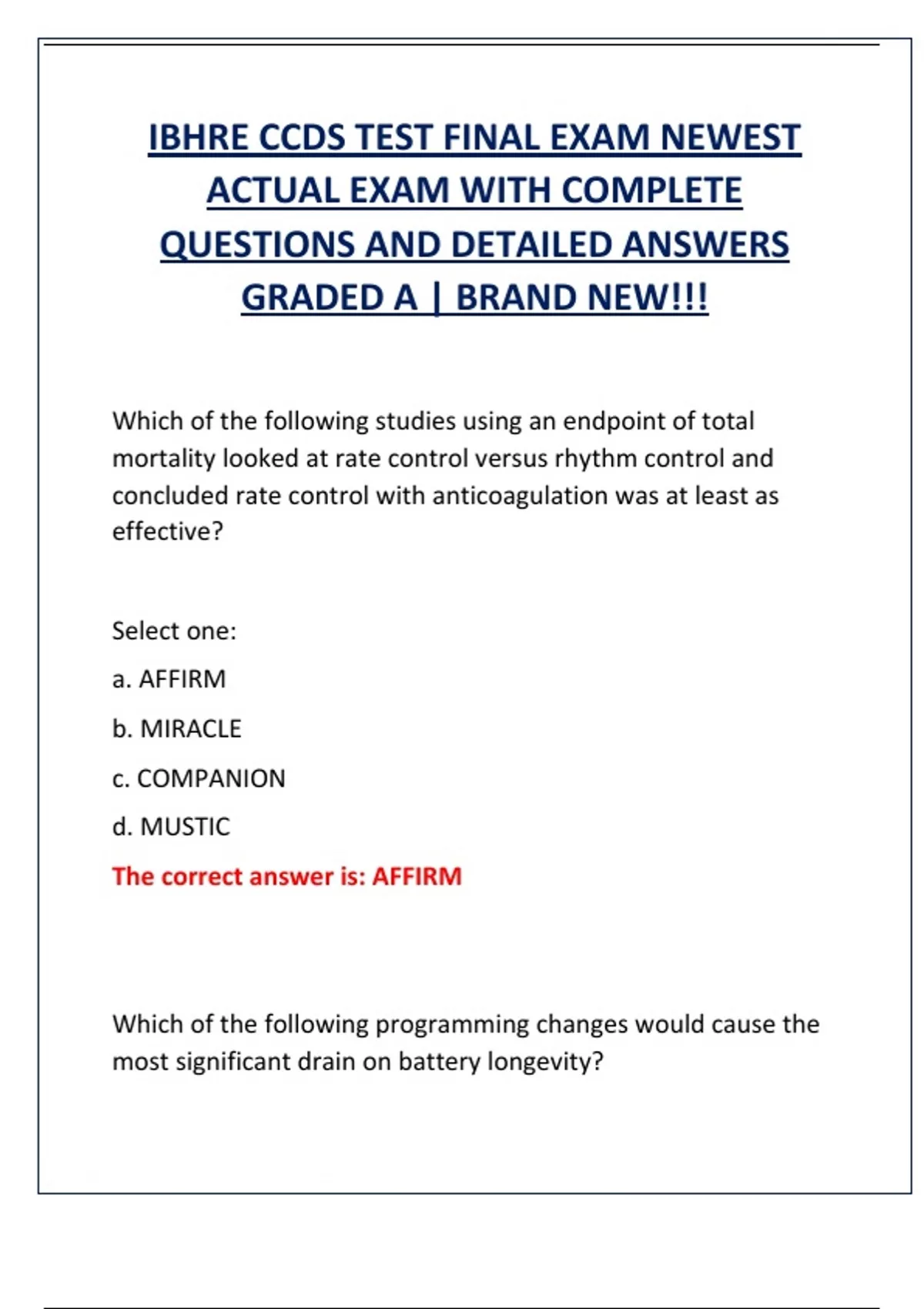 IBHRE CCDS TEST FINAL EXAM NEWEST ACTUAL EXAM WITH COMPLETE QUESTIONS AND DETAILED ANSWERS GRADED A | BRAND NEW!!!

Which of the following studies using an endpoint of total mortality looked at rate control versus rhythm control and concluded rate control with anticoagulation was at least as effective?

Select one:

a. AFFIRM

b. MIRACLE

c. COMPANION

d. MUSTIC

The correct answer is: AFFIRM

Which of the following programming changes would cause the most significant drain on battery longevity?